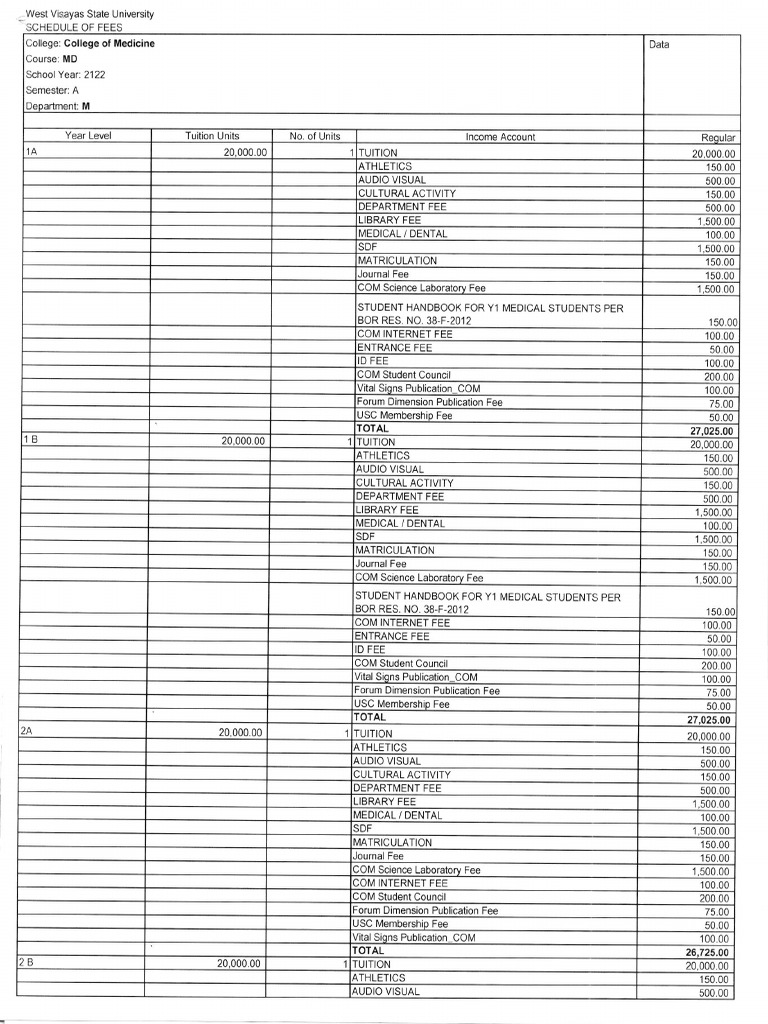 West Visayas State University
SCHEDULE OF FEES

College: College of Medicine
Course: MD
School Year: 2122
Semester: A
Department: M

Data

| Year Level | Tuition Units | No. of Units | Income Account | Regular |
|---|---|---|---|---|
| 1A | 20,000.00 | 1 | TUITION | 20,000.00 |
| | | | ATHLETICS | 150.00 |
| | | | AUDIO VISUAL | 500.00 |
| | | | CULTURAL ACTIVITY | 150.00 |
| | | | DEPARTMENT FEE | 500.00 |
| | | | LIBRARY FEE | 1,500.00 |
| | | | MEDICAL / DENTAL | 100.00 |
| | | | SDF | 1,500.00 |
| | | | MATRICULATION | 150.00 |
| | | | Journal Fee | 150.00 |
| | | | COM Science Laboratory Fee | 1,500.00 |
| | | | STUDENT HANDBOOK FOR Y1 MEDICAL STUDENTS PER BOR RES. NO. 38-F-2012 | 150.00 |
| | | | COM INTERNET FEE | 100.00 |
| | | | ENTRANCE FEE | 50.00 |
| | | | ID FEE | 100.00 |
| | | | COM Student Council | 200.00 |
| | | | Vital Signs Publication_COM | 100.00 |
| | | | Forum Dimension Publication Fee | 75.00 |
| | | | USC Membership Fee | 50.00 |
| | | | TOTAL | 27,025.00 |
| 1 B | 20,000.00 | 1 | TUITION | 20,000.00 |
| | | | ATHLETICS | 150.00 |
| | | | AUDIO VISUAL | 500.00 |
| | | | CULTURAL ACTIVITY | 150.00 |
| | | | DEPARTMENT FEE | 500.00 |
| | | | LIBRARY FEE | 1,500.00 |
| | | | MEDICAL / DENTAL | 100.00 |
| | | | SDF | 1,500.00 |
| | | | MATRICULATION | 150.00 |
| | | | Journal Fee | 150.00 |
| | | | COM Science Laboratory Fee | 1,500.00 |
| | | | STUDENT HANDBOOK FOR Y1 MEDICAL STUDENTS PER BOR RES. NO. 38-F-2012 | 150.00 |
| | | | COM INTERNET FEE | 100.00 |
| | | | ENTRANCE FEE | 50.00 |
| | | | ID FEE | 100.00 |
| | | | COM Student Council | 200.00 |
| | | | Vital Signs Publication_COM | 100.00 |
| | | | Forum Dimension Publication Fee | 75.00 |
| | | | USC Membership Fee | 50.00 |
| | | | TOTAL | 27,025.00 |
| 2A | 20,000.00 | 1 | TUITION | 20,000.00 |
| | | | ATHLETICS | 150.00 |
| | | | AUDIO VISUAL | 500.00 |
| | | | CULTURAL ACTIVITY | 150.00 |
| | | | DEPARTMENT FEE | 500.00 |
| | | | LIBRARY FEE | 1,500.00 |
| | | | MEDICAL / DENTAL | 100.00 |
| | | | SDF | 1,500.00 |
| | | | MATRICULATION | 150.00 |
| | | | Journal Fee | 150.00 |
| | | | COM Science Laboratory Fee | 1,500.00 |
| | | | COM INTERNET FEE | 100.00 |
| | | | COM Student Council | 200.00 |
| | | | Forum Dimension Publication Fee | 75.00 |
| | | | USC Membership Fee | 50.00 |
| | | | Vital Signs Publication_COM | 100.00 |
| | | | TOTAL | 26,725.00 |
| 2 B | 20,000.00 | 1 | TUITION | 20,000.00 |
| | | | ATHLETICS | 150.00 |
| | | | AUDIO VISUAL | 500.00 |